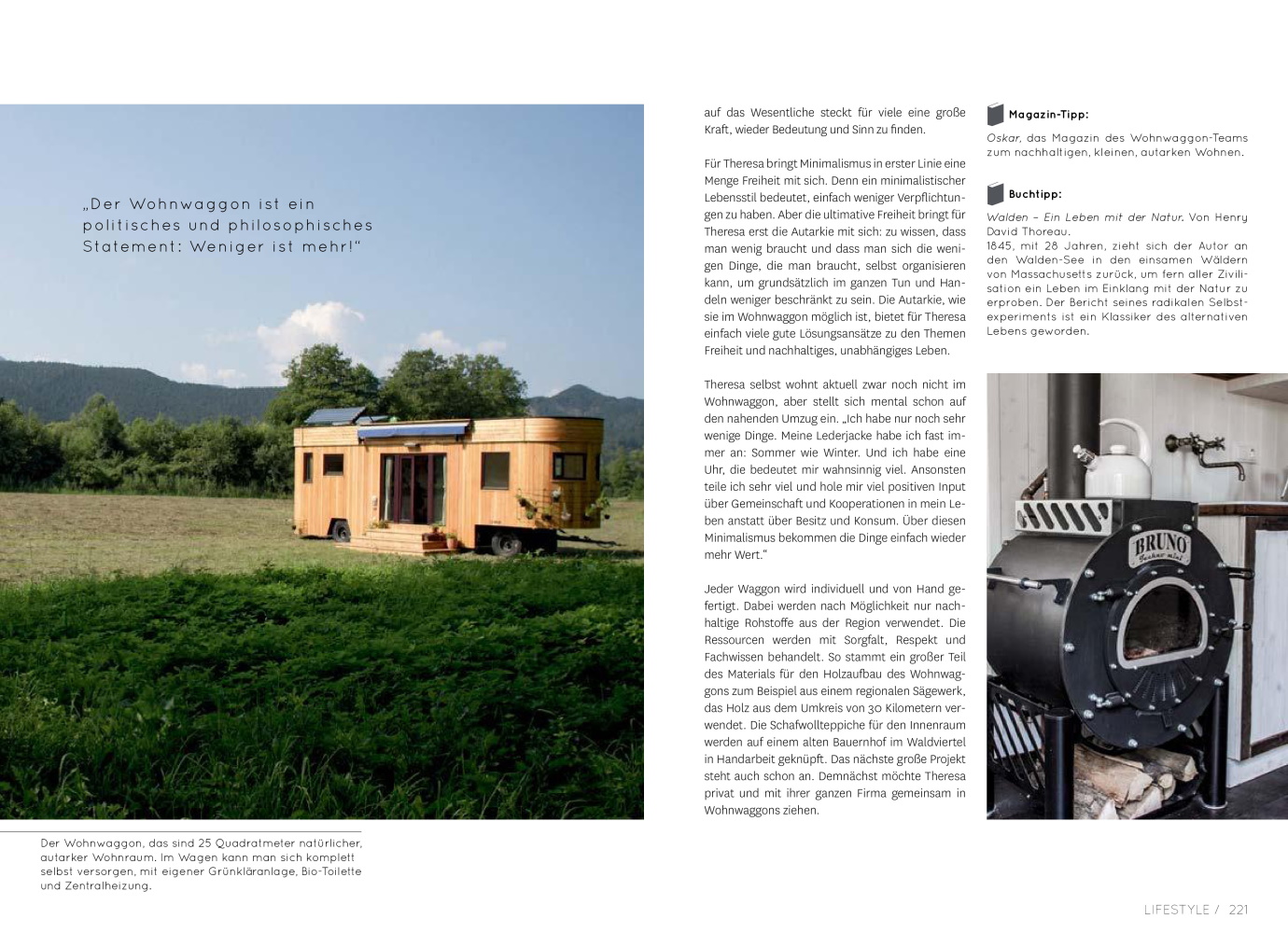 „Der Wohnwaggon ist ein politisches und philosophisches Statement: Weniger ist mehr!“

Der Wohnwaggon, das sind 25 Quadratmeter natürlicher, autarker Wohnraum. Im Wagen kann man sich komplett selbst versorgen, mit eigener Grünkläranlage, Bio-Toilette und Zentralheizung.

auf das Wesentliche steckt für viele eine große Kraft, wieder Bedeutung und Sinn zu finden.

Für Theresa bringt Minimalismus in erster Linie eine Menge Freiheit mit sich. Denn ein minimalistischer Lebensstil bedeutet, einfach weniger Verpflichtungen zu haben. Aber die ultimative Freiheit bringt für Theresa erst die Autarkie mit sich: zu wissen, dass man wenig braucht und dass man sich die wenigen Dinge, die man braucht, selbst organisieren kann, um grundsätzlich im ganzen Tun und Handeln weniger beschränkt zu sein. Die Autarkie, wie sie im Wohnwaggon möglich ist, bietet für Theresa einfach viele gute Lösungsansätze zu den Themen Freiheit und nachhaltiges, unabhängiges Leben.

Theresa selbst wohnt aktuell zwar noch nicht im Wohnwaggon, aber stellt sich mental schon auf den nahenden Umzug ein. „Ich habe nur noch sehr wenige Dinge. Meine Lederjacke habe ich fast immer an: Sommer wie Winter. Und ich habe eine Uhr, die bedeutet mir wahnsinnig viel. Ansonsten teile ich sehr viel und hole mir viel positiven Input über Gemeinschaft und Kooperationen in mein Leben anstatt über Besitz und Konsum. Über diesen Minimalismus bekommen die Dinge einfach wieder mehr Wert.“

Jeder Waggon wird individuell und von Hand gefertigt. Dabei werden nach Möglichkeit nur nachhaltige Rohstoffe aus der Region verwendet. Die Ressourcen werden mit Sorgfalt, Respekt und Fachwissen behandelt. So stammt ein großer Teil des Materials für den Holzaufbau des Wohnwaggons zum Beispiel aus einem regionalen Sägewerk, das Holz aus dem Umkreis von 30 Kilometern verwendet. Die Schafwollteppiche für den Innenraum werden auf einem alten Bauernhof im Waldviertel in Handarbeit geknüpft. Das nächste große Projekt steht auch schon an. Demnächst möchte Theresa privat und mit ihrer ganzen Firma gemeinsam in Wohnwaggons ziehen.

Magazin-Tipp:
Oskar, das Magazin des Wohnwaggon-Teams zum nachhaltigen, kleinen, autarken Wohnen.

Buchtipp:
Walden – Ein Leben mit der Natur. Von Henry David Thoreau.
1845, mit 28 Jahren, zieht sich der Autor an den Walden-See in den einsamen Wäldern von Massachusetts zurück, um fern aller Zivilisation ein Leben im Einklang mit der Natur zu erproben. Der Bericht seines radikalen Selbstexperiments ist ein Klassiker des alternativen Lebens geworden.

BRUNO

LIFESTYLE / 221